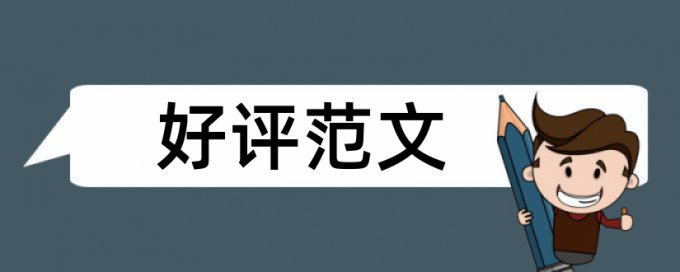 好评范文